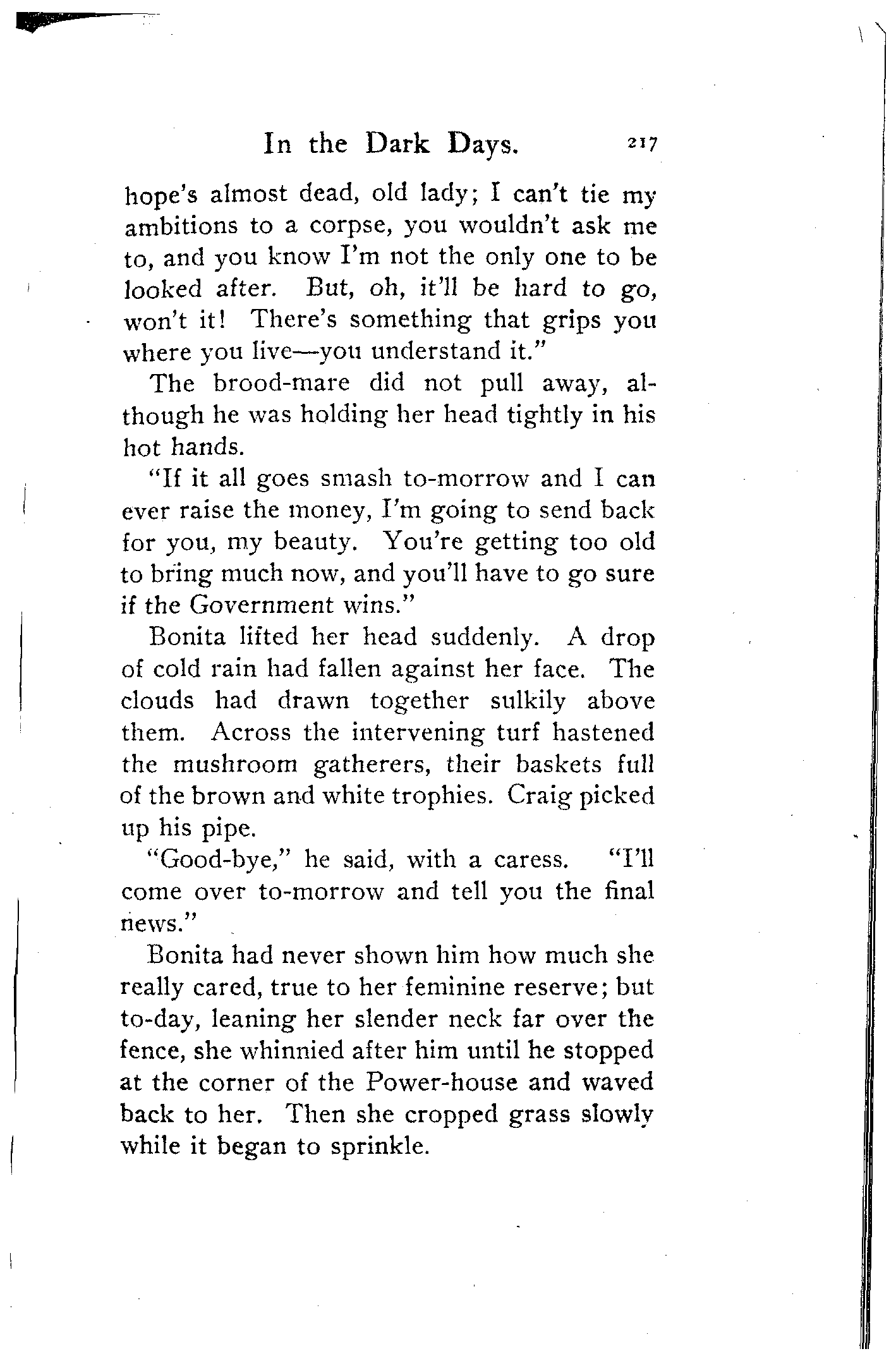 In the Dark Days. 217

hope's almost dead, old lady; I can't tie my ambitions to a corpse, you wouldn't ask me to, and you know I'm not the only one to be looked after. But, oh, it'll be hard to go, won't it! There's something that grips you where you live—you understand it."

The brood-mare did not pull away, although he was holding her head tightly in his hot hands.

"If it all goes smash to-morrow and I can ever raise the money, I'm going to send back for you, my beauty. You're getting too old to bring much now, and you'll have to go sure if the Government wins."

Bonita lifted her head suddenly. A drop of cold rain had fallen against her face. The clouds had drawn together sulkily above them. Across the intervening turf hastened the mushroom gatherers, their baskets full of the brown and white trophies. Craig picked up his pipe.

"Good-bye," he said, with a caress. "I'll come over to-morrow and tell you the final news."

Bonita had never shown him how much she really cared, true to her feminine reserve; but to-day, leaning her slender neck far over the fence, she whinnied after him until he stopped at the corner of the Power-house and waved back to her. Then she cropped grass slowly while it began to sprinkle.